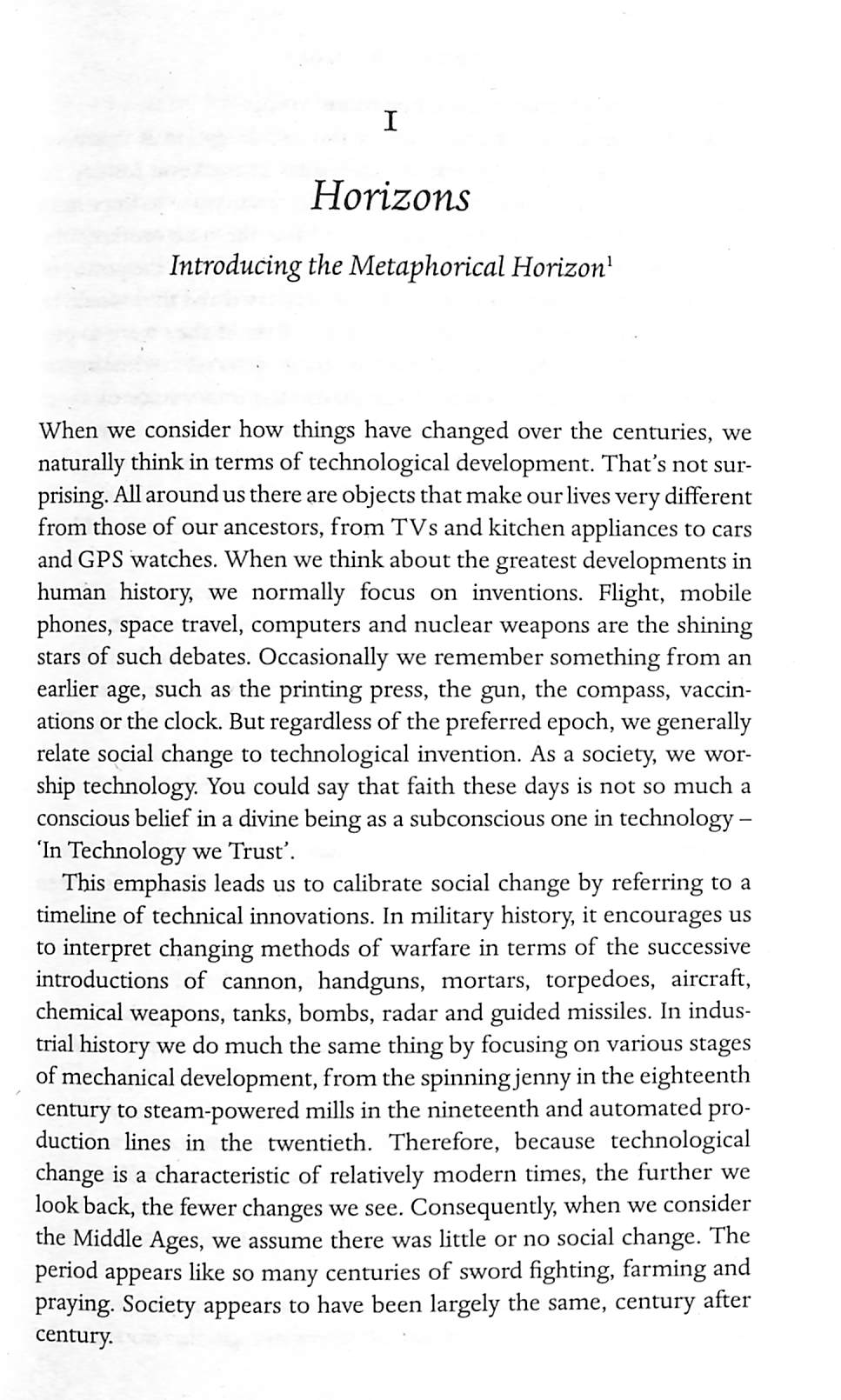 I

Horizons

Introducing the Metaphorical Horizon$^1$

When we consider how things have changed over the centuries, we naturally think in terms of technological development. That's not surprising. All around us there are objects that make our lives very different from those of our ancestors, from TVs and kitchen appliances to cars and GPS watches. When we think about the greatest developments in human history, we normally focus on inventions. Flight, mobile phones, space travel, computers and nuclear weapons are the shining stars of such debates. Occasionally we remember something from an earlier age, such as the printing press, the gun, the compass, vaccinations or the clock. But regardless of the preferred epoch, we generally relate social change to technological invention. As a society, we worship technology. You could say that faith these days is not so much a conscious belief in a divine being as a subconscious one in technology – 'In Technology we Trust'.

This emphasis leads us to calibrate social change by referring to a timeline of technical innovations. In military history, it encourages us to interpret changing methods of warfare in terms of the successive introductions of cannon, handguns, mortars, torpedoes, aircraft, chemical weapons, tanks, bombs, radar and guided missiles. In industrial history we do much the same thing by focusing on various stages of mechanical development, from the spinning jenny in the eighteenth century to steam-powered mills in the nineteenth and automated production lines in the twentieth. Therefore, because technological change is a characteristic of relatively modern times, the further we look back, the fewer changes we see. Consequently, when we consider the Middle Ages, we assume there was little or no social change. The period appears like so many centuries of sword fighting, farming and praying. Society appears to have been largely the same, century after century.